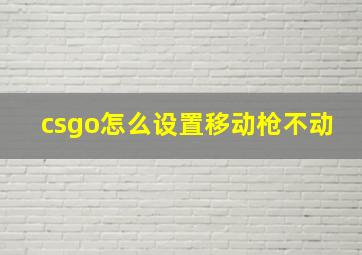 csgo怎么设置移动枪不动